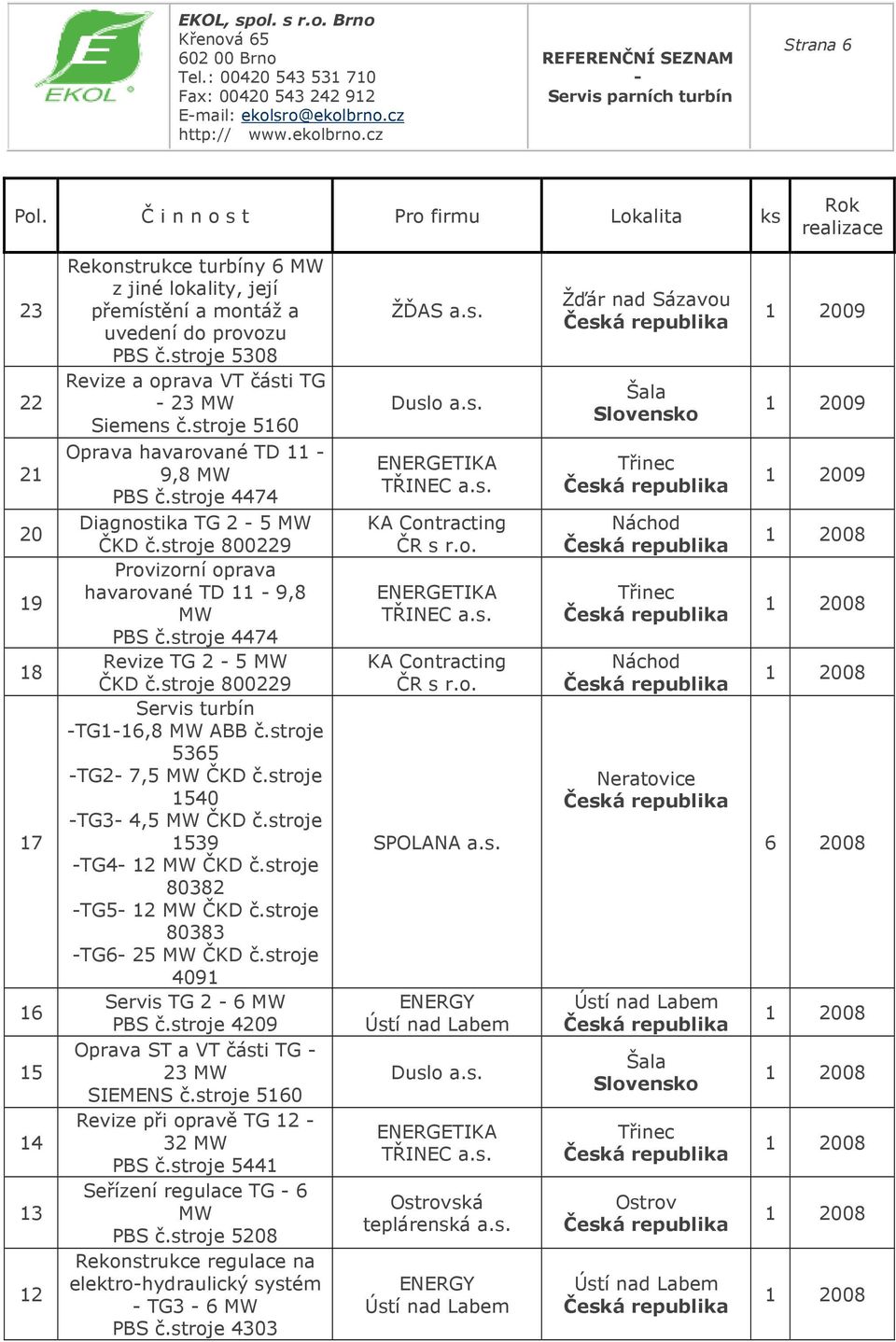 EKOL

EKOL, spol. s r.o. Brno
Křenová 65
602 00 Brno
Tel.: 00420 543 531 710
Fax: 00420 543 242 912
E-mail: ekolsro@ekolbrno.cz
http:// www.ekolbrno.cz

REFERENČNÍ SEZNAM
-
Servis parních turbín

Strana 6

| Pol. | Č i n n o s t | Pro firmu | Lokalita | ks | Rok realizace |
|---|---|---|---|---|---|
| 23 | Rekonstrukce turbíny 6 MW z jiné lokality, její přemístění a montáž a uvedení do provozu PBS č.stroje 5308 | ŽĎAS a.s. | Žďár nad Sázavou Česká republika | 1 | 2009 |
| 22 | Revize a oprava VT části TG - 23 MW Siemens č.stroje 5160 | Duslo a.s. | Šala Slovensko | 1 | 2009 |
| 21 | Oprava havarované TD 11 - 9,8 MW PBS č.stroje 4474 | ENERGETIKA TŘINEC a.s. | Třinec Česká republika | 1 | 2009 |
| 20 | Diagnostika TG 2 - 5 MW ČKD č.stroje 800229 | KA Contracting ČR s r.o. | Náchod Česká republika | 1 | 2008 |
| 19 | Provizorní oprava havarované TD 11 - 9,8 MW PBS č.stroje 4474 | ENERGETIKA TŘINEC a.s. | Třinec Česká republika | 1 | 2008 |
| 18 | Revize TG 2 - 5 MW ČKD č.stroje 800229 | KA Contracting ČR s r.o. | Náchod Česká republika | 1 | 2008 |
| 17 | Servis turbín -TG1-16,8 MW ABB č.stroje 5365 -TG2- 7,5 MW ČKD č.stroje 1540 -TG3- 4,5 MW ČKD č.stroje 1539 -TG4- 12 MW ČKD č.stroje 80382 -TG5- 12 MW ČKD č.stroje 80383 -TG6- 25 MW ČKD č.stroje 4091 | SPOLANA a.s. | Neratovice Česká republika | 6 | 2008 |
| 16 | Servis TG 2 - 6 MW PBS č.stroje 4209 | ENERGY Ústí nad Labem | Ústí nad Labem Česká republika | 1 | 2008 |
| 15 | Oprava ST a VT části TG - 23 MW SIEMENS č.stroje 5160 | Duslo a.s. | Šala Slovensko | 1 | 2008 |
| 14 | Revize při opravě TG 12 - 32 MW PBS č.stroje 5441 | ENERGETIKA TŘINEC a.s. | Třinec Česká republika | 1 | 2008 |
| 13 | Seřízení regulace TG - 6 MW PBS č.stroje 5208 | Ostrovská teplárenská a.s. | Ostrov Česká republika | 1 | 2008 |
| 12 | Rekonstrukce regulace na elektro-hydraulický systém - TG3 - 6 MW PBS č.stroje 4303 | ENERGY Ústí nad Labem | Ústí nad Labem Česká republika | 1 | 2008 |